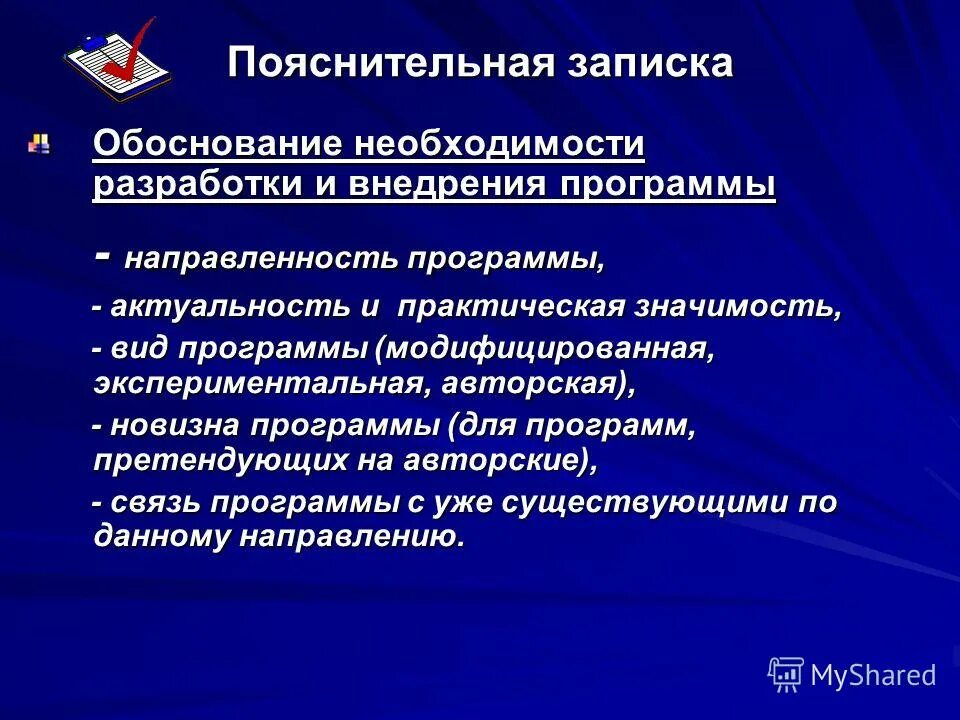 Пояснительная записка

Обоснование необходимости разработки и внедрения программы

- направленность программы,

- актуальность и практическая значимость,

- вид программы (модифицированная, экспериментальная, авторская),

- новизна программы (для программ, претендующих на авторские),

- связь программы с уже существующими по данному направлению.

MyShared